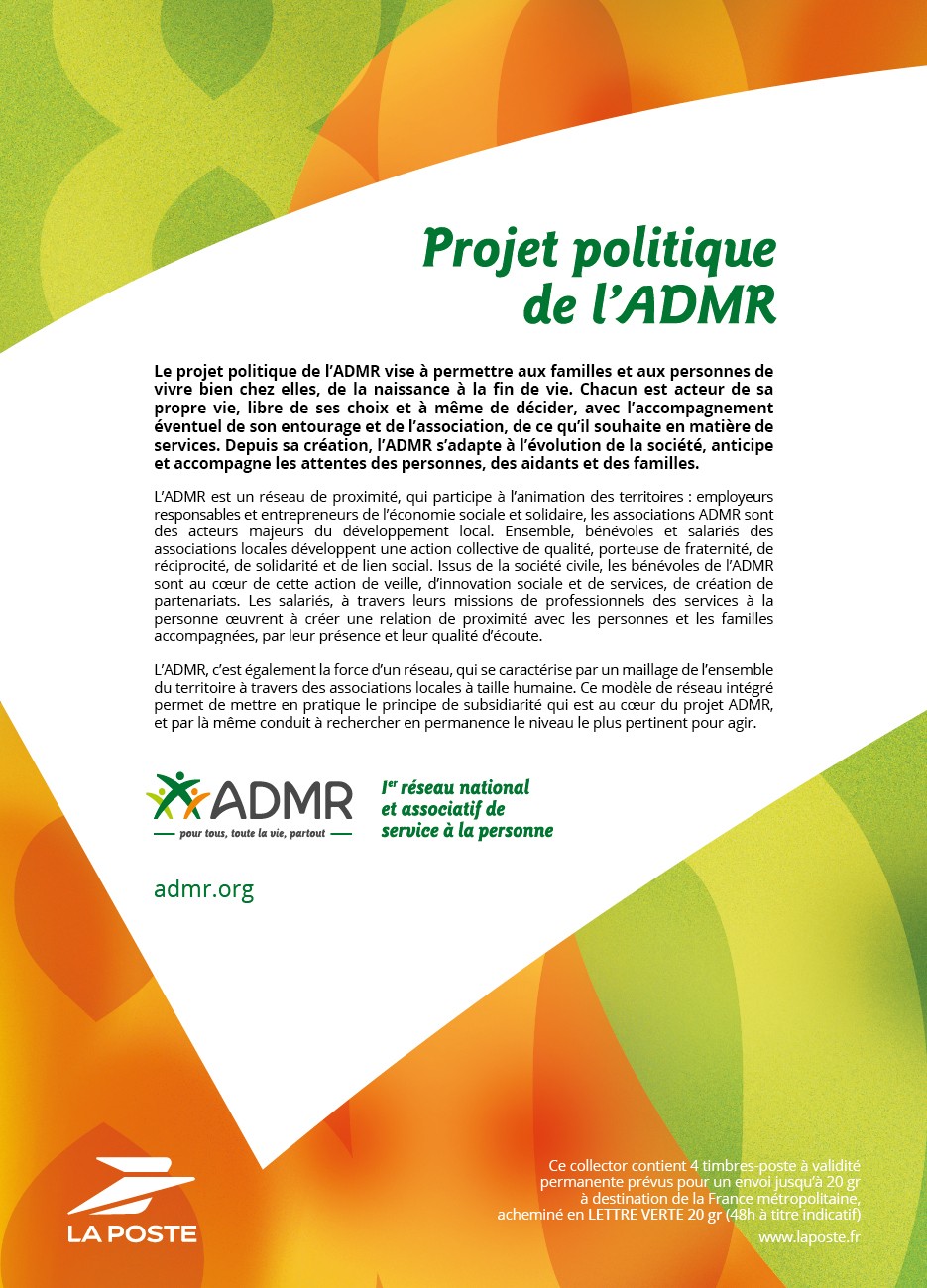 Projet politique de l'ADMR

Le projet politique de l'ADMR vise à permettre aux familles et aux personnes de vivre bien chez elles, de la naissance à la fin de vie. Chacun est acteur de sa propre vie, libre de ses choix et à même de décider, avec l'accompagnement éventuel de son entourage et de l'association, de ce qu'il souhaite en matière de services. Depuis sa création, l'ADMR s'adapte à l'évolution de la société, anticipe et accompagne les attentes des personnes, des aidants et des familles.

L'ADMR est un réseau de proximité, qui participe à l'animation des territoires : employeurs responsables et entrepreneurs de l'économie sociale et solidaire, les associations ADMR sont des acteurs majeurs du développement local. Ensemble, bénévoles et salariés des associations locales développent une action collective de qualité, porteuse de fraternité, de réciprocité, de solidarité et de lien social. Issus de la société civile, les bénévoles de l'ADMR sont au cœur de cette action de veille, d'innovation sociale et de services, de création de partenariats. Les salariés, à travers leurs missions de professionnels des services à la personne œuvrent à créer une relation de proximité avec les personnes et les familles accompagnées, par leur présence et leur qualité d'écoute.

L'ADMR, c'est également la force d'un réseau, qui se caractérise par un maillage de l'ensemble du territoire à travers des associations locales à taille humaine. Ce modèle de réseau intégré permet de mettre en pratique le principe de subsidiarité qui est au cœur du projet ADMR, et par là même conduit à rechercher en permanence le niveau le plus pertinent pour agir.

ADMR
pour tous, toute la vie, partout

I$^{er}$ réseau national et associatif de service à la personne

admr.org

LA POSTE

Ce collector contient 4 timbres-poste à validité permanente prévus pour un envoi jusqu'à 20 gr à destination de la France métropolitaine, acheminé en LETTRE VERTE 20 gr (48h à titre indicatif)
www.laposte.fr